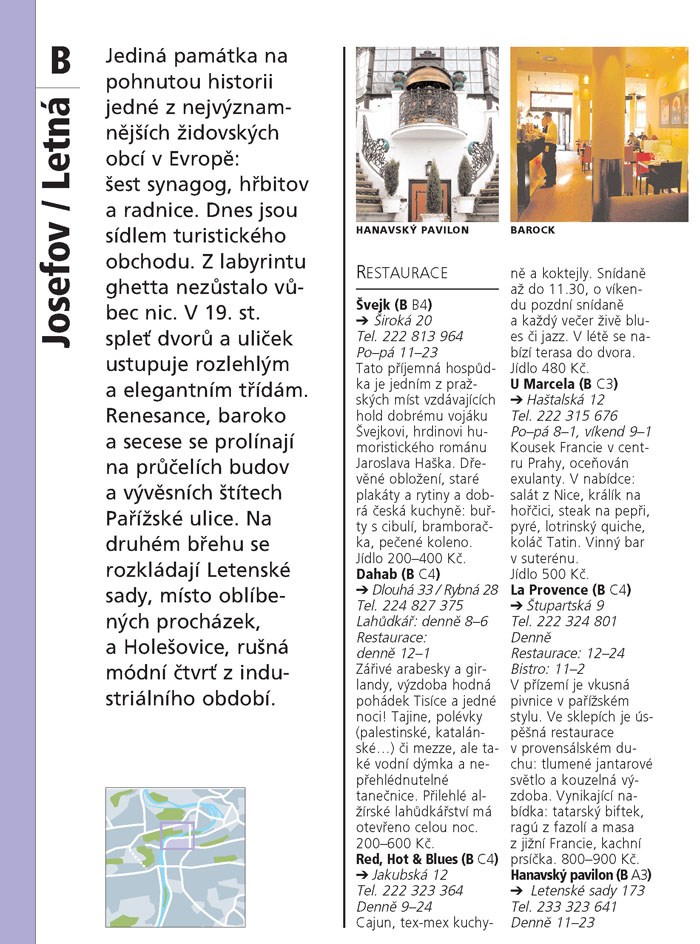 B

Josefov / Letná

Jediná památka na pohnutou historii jedné z nejvýznamnějších židovských obcí v Evropě: šest synagog, hřbitov a radnice. Dnes jsou sídlem turistického obchodu. Z labyrintu ghetta nezůstalo vůbec nic. V 19. st. spleť dvorů a uliček ustupuje rozlehlým a elegantním třídám. Renesance, baroko a secese se prolínají na průčelích budov a vývěsních štítech Pařížské ulice. Na druhém břehu se rozkládají Letenské sady, místo oblíbených procházek, a Holešovice, rušná módní čtvrť z industriálního období.

HANAVSKÝ PAVILON

BAROCK

RESTAURACE

Švejk (B B4)
➔ Široká 20
Tel. 222 813 964
Po–pá 11–23
Tato příjemná hospůdka je jedním z pražských míst vzdávajících hold dobrému vojáku Švejkovi, hrdinovi humoristického románu Jaroslava Haška. Dřevěné obložení, staré plakáty a rytiny a dobrá česká kuchyně: buřty s cibulí, bramboračka, pečené koleno. Jídlo 200–400 Kč.

Dahab (B C4)
➔ Dlouhá 33 / Rybná 28
Tel. 224 827 375
Lahůdkář: denně 8–6
Restaurace: denně 12–1
Zářivé arabesky a girlandy, výzdoba hodná pohádek Tisíce a jedné noci! Tajine, polévky (palestinské, katalánské…) či mezze, ale také vodní dýmka a nepřehlédnutelné tanečnice. Přilehlé alžírské lahůdkářství má otevřeno celou noc. 200–600 Kč.

Red, Hot & Blues (B C4)
➔ Jakubská 12
Tel. 222 323 364
Denně 9–24
Cajun, tex-mex kuchyně a koktejly. Snídaně až do 11.30, o víkendu pozdní snídaně a každý večer živě blues či jazz. V létě se nabízí terasa do dvora. Jídlo 480 Kč.

U Marcela (B C3)
➔ Haštalská 12
Tel. 222 315 676
Po–pá 8–1, víkend 9–1
Kousek Francie v centru Prahy, oceňován exulanty. V nabídce: salát z Nice, králík na hořčici, steak na pepři, pyré, lotrinský quiche, koláč Tatin. Vinný bar v suterénu. Jídlo 500 Kč.

La Provence (B C4)
➔ Štupartská 9
Tel. 222 324 801
Denně
Restaurace: 12–24
Bistro: 11–2
V přízemí je vkusná pivnice v pařížském stylu. Ve sklepích je úspěšná restaurace v provensálském duchu: tlumené jantarové světlo a kouzelná výzdoba. Vynikající nabídka: tatarský biftek, ragú z fazolí a masa z jižní Francie, kachní prsíčka. 800–900 Kč.

Hanavský pavilon (B A3)
➔ Letenské sady 173
Tel. 233 323 641
Denně 11–23